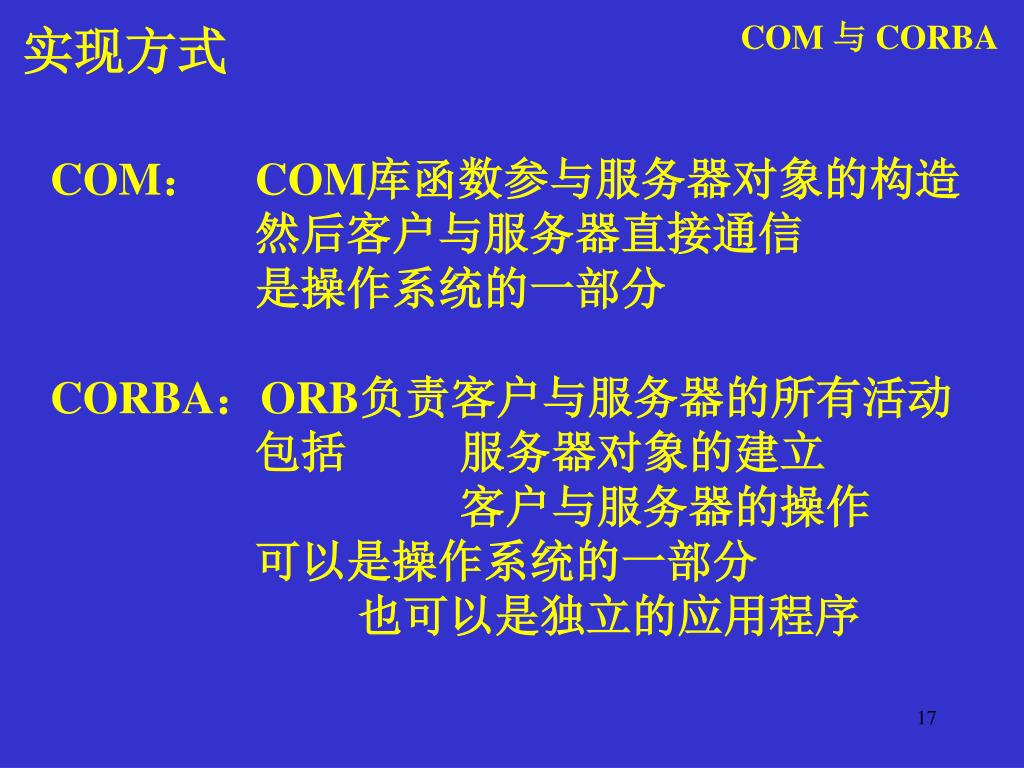 实现方式

COM 与 CORBA

COM： COM库函数参与服务器对象的构造
然后客户与服务器直接通信
是操作系统的一部分

CORBA：ORB负责客户与服务器的所有活动
包括 服务器对象的建立
客户与服务器的操作
可以是操作系统的一部分
也可以是独立的应用程序

17